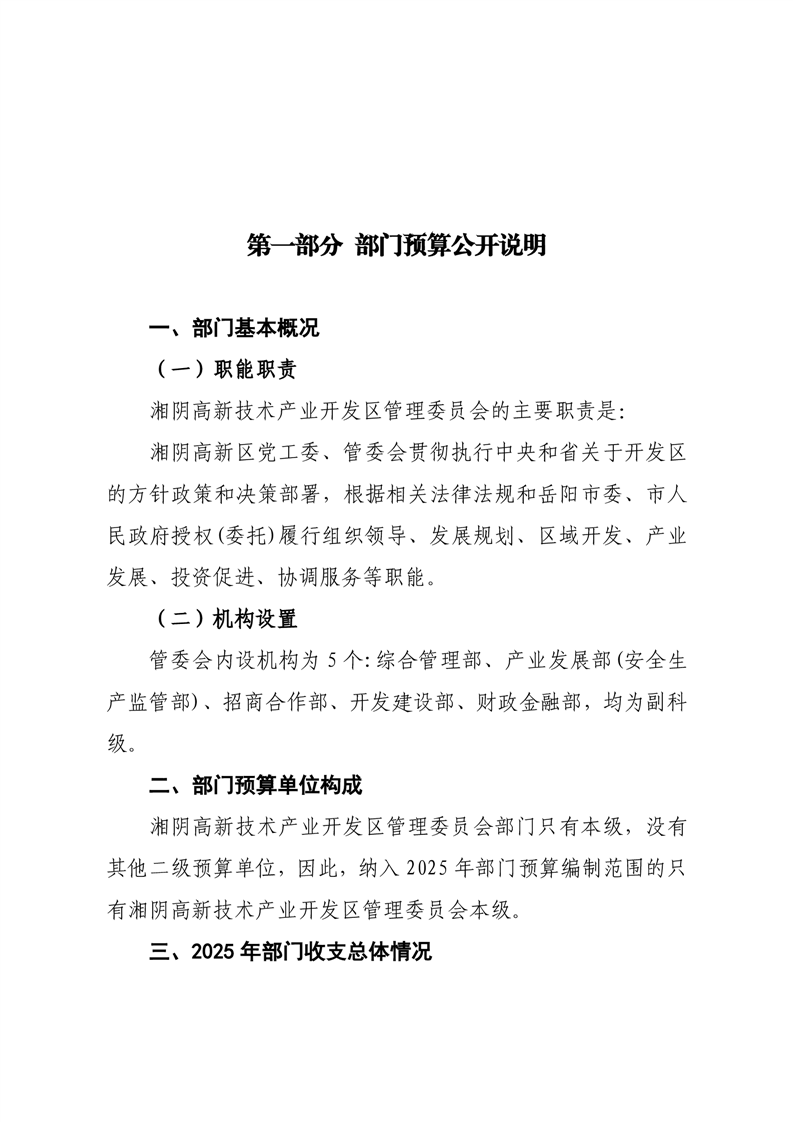 第一部分 部门预算公开说明

一、部门基本概况

（一）职能职责

湘阴高新技术产业开发区管理委员会的主要职责是:

湘阴高新区党工委、管委会贯彻执行中央和省关于开发区的方针政策和决策部署，根据相关法律法规和岳阳市委、市人民政府授权(委托)履行组织领导、发展规划、区域开发、产业发展、投资促进、协调服务等职能。

（二）机构设置

管委会内设机构为 5 个:综合管理部、产业发展部(安全生产监管部)、招商合作部、开发建设部、财政金融部，均为副科级。

二、部门预算单位构成

湘阴高新技术产业开发区管理委员会部门只有本级，没有其他二级预算单位，因此，纳入 2025 年部门预算编制范围的只有湘阴高新技术产业开发区管理委员会本级。

三、2025 年部门收支总体情况